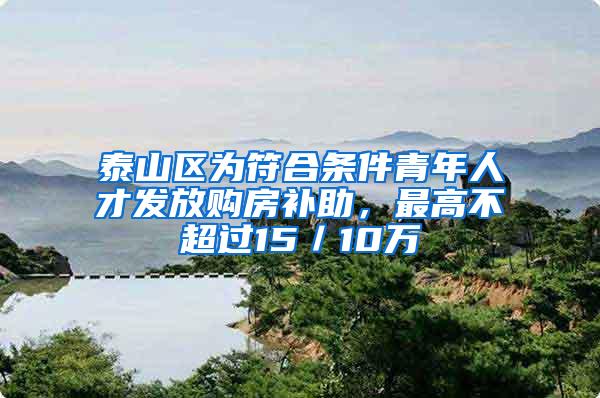 泰山区为符合条件青年人才发放购房补助，最高不超过15／10万